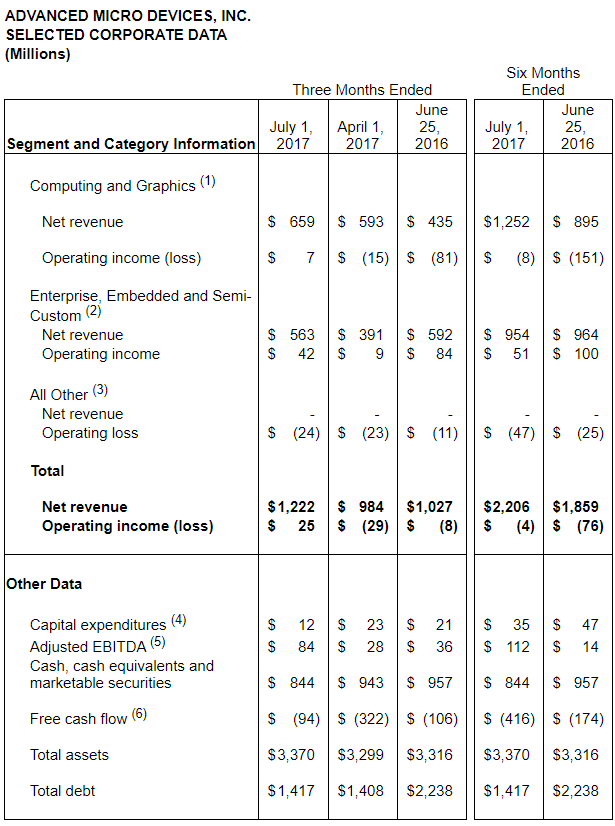 ADVANCED MICRO DEVICES, INC.
SELECTED CORPORATE DATA
(Millions)

| | Three Months Ended | | | Six Months Ended | |
|---|---|---|---|---|---|
| Segment and Category Information | July 1, 2017 | April 1, 2017 | June 25, 2016 | July 1, 2017 | June 25, 2016 |
| Computing and Graphics $^{(1)}$ | | | | | |
| Net revenue | \$ 659 | \$ 593 | \$ 435 | \$1,252 | \$ 895 |
| Operating income (loss) | \$ 7 | \$ (15) | \$ (81) | \$ (8) | \$ (151) |
| Enterprise, Embedded and Semi-Custom $^{(2)}$ | | | | | |
| Net revenue | \$ 563 | \$ 391 | \$ 592 | \$ 954 | \$ 964 |
| Operating income | \$ 42 | \$ 9 | \$ 84 | \$ 51 | \$ 100 |
| All Other $^{(3)}$ | | | | | |
| Net revenue | - | - | - | - | - |
| Operating loss | \$ (24) | \$ (23) | \$ (11) | \$ (47) | \$ (25) |
| **Total** | | | | | |
| **Net revenue** | **\$1,222** | **\$ 984** | **\$1,027** | **\$2,206** | **\$1,859** |
| **Operating income (loss)** | **\$ 25** | **\$ (29)** | **\$ (8)** | **\$ (4)** | **\$ (76)** |
| **Other Data** | | | | | |
| Capital expenditures $^{(4)}$ | \$ 12 | \$ 23 | \$ 21 | \$ 35 | \$ 47 |
| Adjusted EBITDA $^{(5)}$ | \$ 84 | \$ 28 | \$ 36 | \$ 112 | \$ 14 |
| Cash, cash equivalents and marketable securities | \$ 844 | \$ 943 | \$ 957 | \$ 844 | \$ 957 |
| Free cash flow $^{(6)}$ | \$ (94) | \$ (322) | \$ (106) | \$ (416) | \$ (174) |
| Total assets | \$3,370 | \$3,299 | \$3,316 | \$3,370 | \$3,316 |
| Total debt | \$1,417 | \$1,408 | \$2,238 | \$1,417 | \$2,238 |